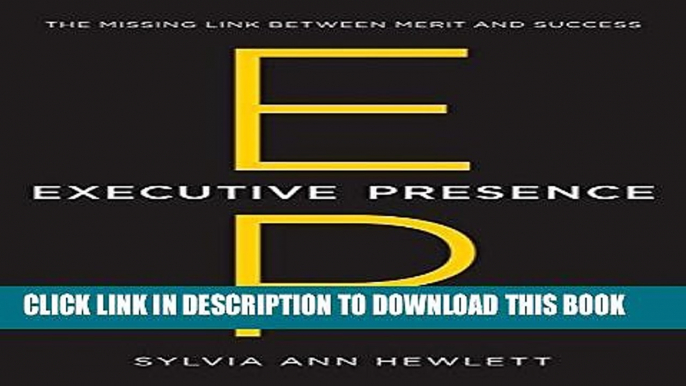 THE MISSING LINK BETWEEN MERIT AND SUCCESS

E

EXECUTIVE PRESENCE

P

CLICK LINK IN DESCRIPTION TO DOWNLOAD THIS BOOK

SYLVIA ANN HEWLETT